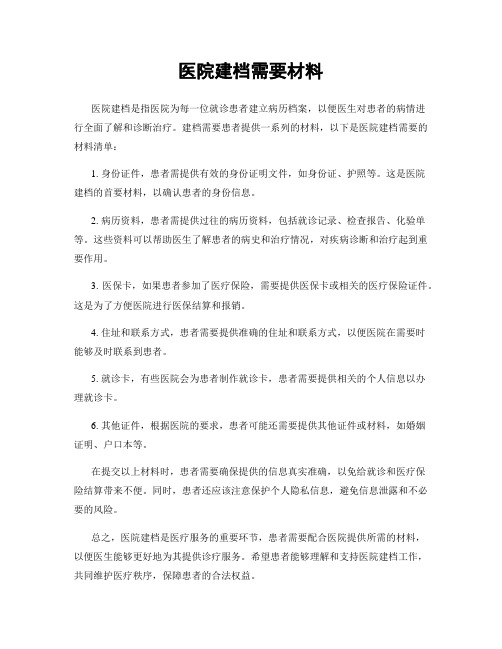 医院建档需要材料

医院建档是指医院为每一位就诊患者建立病历档案，以便医生对患者的病情进行全面了解和诊断治疗。建档需要患者提供一系列的材料，以下是医院建档需要的材料清单：

1. 身份证件，患者需提供有效的身份证明文件，如身份证、护照等。这是医院建档的首要材料，以确认患者的身份信息。

2. 病历资料，患者需提供过往的病历资料，包括就诊记录、检查报告、化验单等。这些资料可以帮助医生了解患者的病史和治疗情况，对疾病诊断和治疗起到重要作用。

3. 医保卡，如果患者参加了医疗保险，需要提供医保卡或相关的医疗保险证件。这是为了方便医院进行医保结算和报销。

4. 住址和联系方式，患者需要提供准确的住址和联系方式，以便医院在需要时能够及时联系到患者。

5. 就诊卡，有些医院会为患者制作就诊卡，患者需要提供相关的个人信息以办理就诊卡。

6. 其他证件，根据医院的要求，患者可能还需要提供其他证件或材料，如婚姻证明、户口本等。

在提交以上材料时，患者需要确保提供的信息真实准确，以免给就诊和医疗保险结算带来不便。同时，患者还应该注意保护个人隐私信息，避免信息泄露和不必要的风险。

总之，医院建档是医疗服务的重要环节，患者需要配合医院提供所需的材料，以便医生能够更好地为其提供诊疗服务。希望患者能够理解和支持医院建档工作，共同维护医疗秩序，保障患者的合法权益。